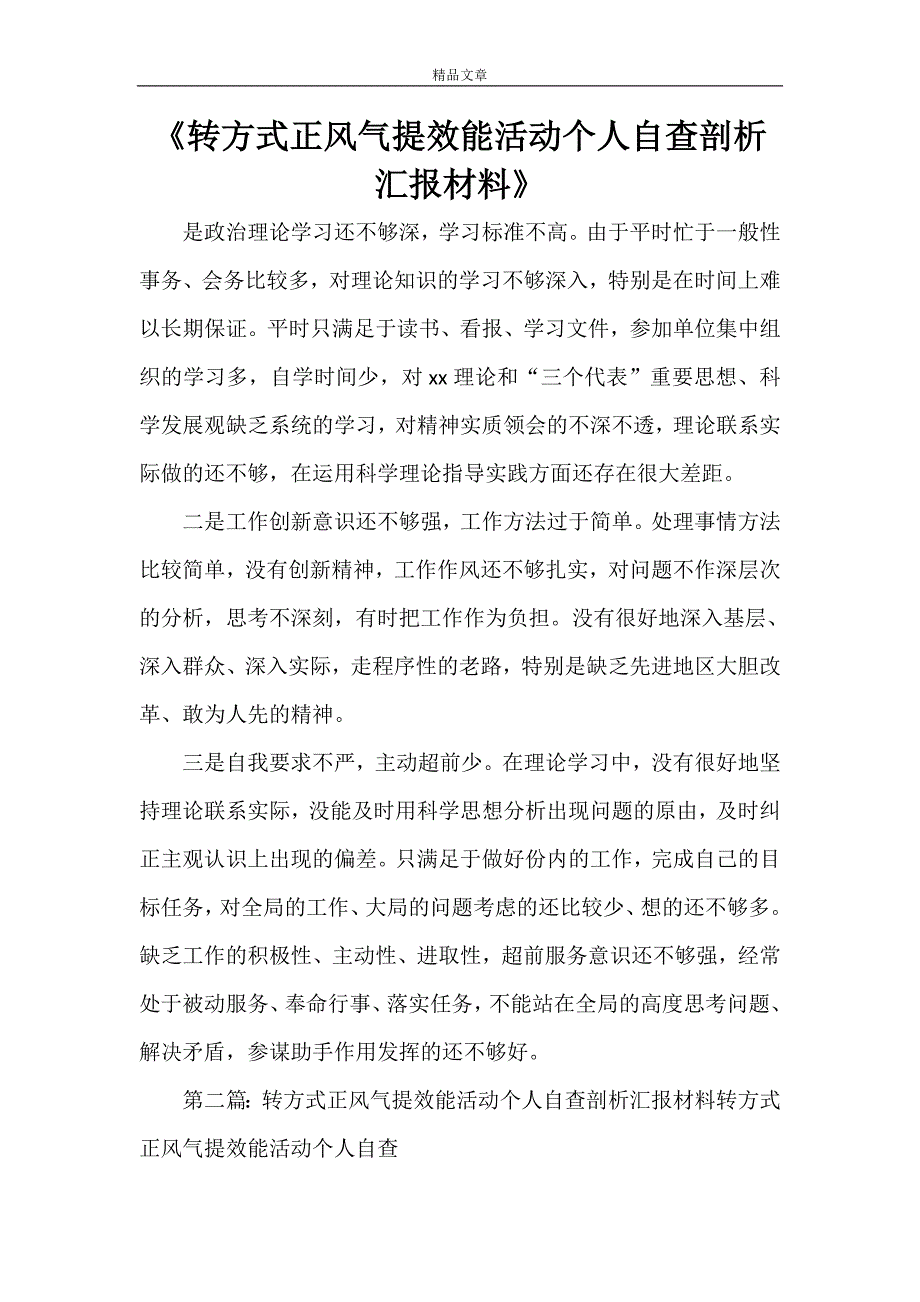 精品文章

《转方式正风气提效能活动个人自查剖析汇报材料》

是政治理论学习还不够深，学习标准不高。由于平时忙于一般性事务、会务比较多，对理论知识的学习不够深入，特别是在时间上难以长期保证。平时只满足于读书、看报、学习文件，参加单位集中组织的学习多，自学时间少，对xx理论和“三个代表”重要思想、科学发展观缺乏系统的学习，对精神实质领会的不深不透，理论联系实际做的还不够，在运用科学理论指导实践方面还存在很大差距。

二是工作创新意识还不够强，工作方法过于简单。处理事情方法比较简单，没有创新精神，工作作风还不够扎实，对问题不作深层次的分析，思考不深刻，有时把工作作为负担。没有很好地深入基层、深入群众、深入实际，走程序性的老路，特别是缺乏先进地区大胆改革、敢为人先的精神。

三是自我要求不严，主动超前少。在理论学习中，没有很好地坚持理论联系实际，没能及时用科学思想分析出现问题的原由，及时纠正主观认识上出现的偏差。只满足于做好份内的工作，完成自己的目标任务，对全局的工作、大局的问题考虑的还比较少、想的还不够多。缺乏工作的积极性、主动性、进取性，超前服务意识还不够强，经常处于被动服务、奉命行事、落实任务，不能站在全局的高度思考问题、解决矛盾，参谋助手作用发挥的还不够好。

第二篇: 转方式正风气提效能活动个人自查剖析汇报材料转方式正风气提效能活动个人自查